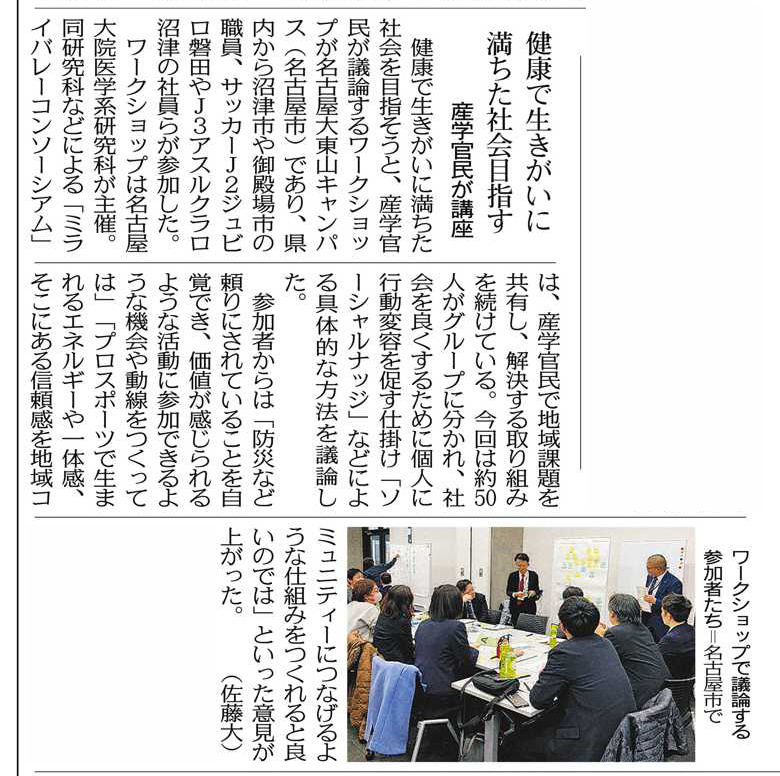 健康で生きがいに満ちた社会目指す

産学官民が講座

健康で生きがいに満ちた社会を目指そうと、産学官民が議論するワークショップが名古屋大東山キャンパス（名古屋市）であり、県内から沼津市や御殿場市の職員、サッカーJ2ジュビロ磐田やJ3アスルクラロ沼津の社員らが参加した。

ワークショップは名古屋大院医学系研究科が主催。同研究科などによる「ミライバレーコンソーシアム」は、産学官民で地域課題を共有し、解決する取り組みを続けている。今回は約50人がグループに分かれ、社会を良くするために個人に行動変容を促す仕掛け「ソーシャルナッジ」などによる具体的な方法を議論した。

参加者からは「防災など頼りにされていることを自覚でき、価値が感じられるような活動に参加できるような機会や動線をつくっては」「プロスポーツで生まれるエネルギーや一体感、そこにある信頼感を地域コミュニティーにつなげるような仕組みをつくれると良いのでは」といった意見が上がった。

（佐藤大）

ワークショップで議論する参加者たち＝名古屋市で